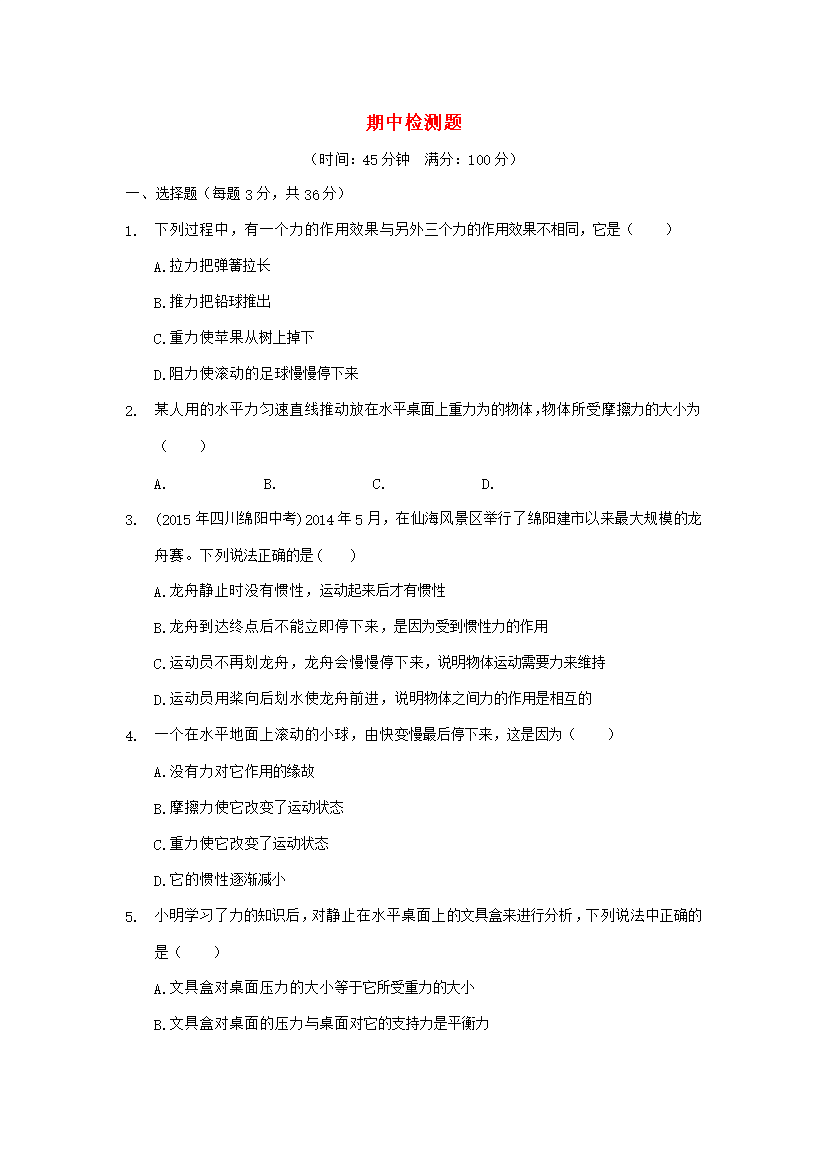 期中检测题

（时间：45分钟 满分：100分）

一、选择题（每题3分，共36分）

1. 下列过程中，有一个力的作用效果与另外三个力的作用效果不相同，它是（ ）

A.拉力把弹簧拉长

B.推力把铅球推出

C.重力使苹果从树上掉下

D.阻力使滚动的足球慢慢停下来

2. 某人用的水平力匀速直线推动放在水平桌面上重力为的物体，物体所受摩擦力的大小为（ ）

A. B. C. D.

3. (2015年四川绵阳中考)2014年5月，在仙海风景区举行了绵阳建市以来最大规模的龙舟赛。下列说法正确的是（ ）

A.龙舟静止时没有惯性，运动起来后才有惯性

B.龙舟到达终点后不能立即停下来，是因为受到惯性力的作用

C.运动员不再划龙舟，龙舟会慢慢停下来，说明物体运动需要力来维持

D.运动员用桨向后划水使龙舟前进，说明物体之间力的作用是相互的

4. 一个在水平地面上滚动的小球，由快变慢最后停下来，这是因为（ ）

A.没有力对它作用的缘故

B.摩擦力使它改变了运动状态

C.重力使它改变了运动状态

D.它的惯性逐渐减小

5. 小明学习了力的知识后，对静止在水平桌面上的文具盒来进行分析，下列说法中正确的是（ ）

A.文具盒对桌面压力的大小等于它所受重力的大小

B.文具盒对桌面的压力与桌面对它的支持力是平衡力